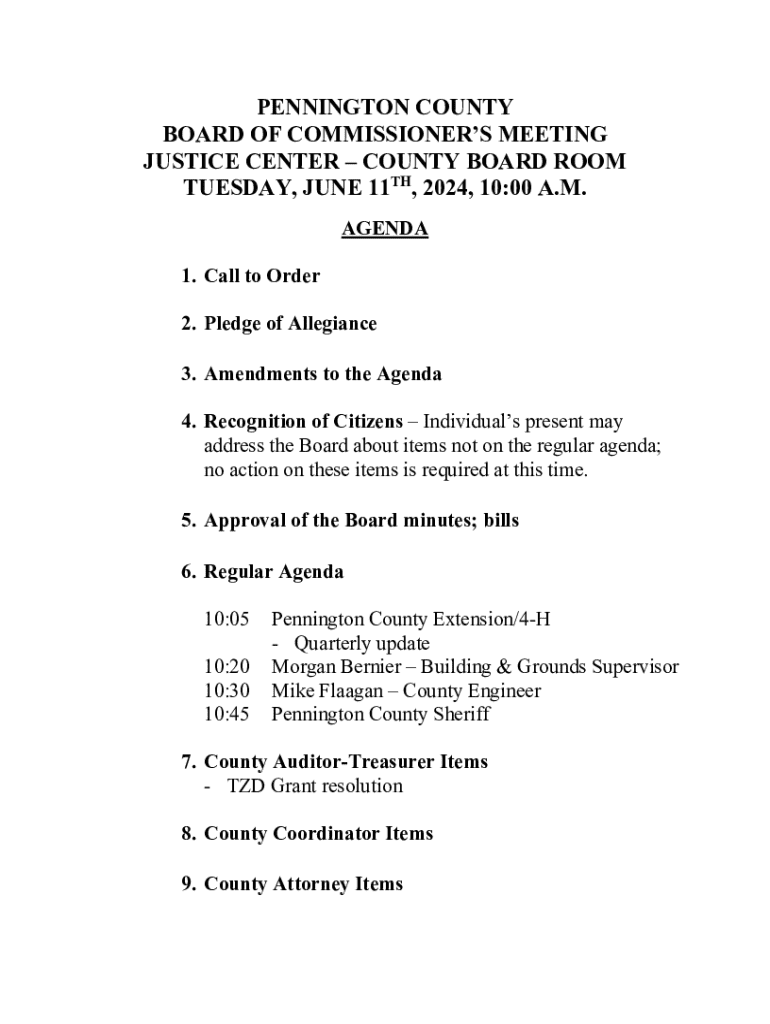 PENNINGTON COUNTY
BOARD OF COMMISSIONER'S MEETING
JUSTICE CENTER – COUNTY BOARD ROOM
TUESDAY, JUNE 11$^{TH}$, 2024, 10:00 A.M.

AGENDA

1. Call to Order

2. Pledge of Allegiance

3. Amendments to the Agenda

4. Recognition of Citizens – Individual's present may address the Board about items not on the regular agenda; no action on these items is required at this time.

5. Approval of the Board minutes; bills

6. Regular Agenda

10:05 Pennington County Extension/4-H
- Quarterly update
10:20 Morgan Bernier – Building & Grounds Supervisor
10:30 Mike Flaagan – County Engineer
10:45 Pennington County Sheriff

7. County Auditor-Treasurer Items
- TZD Grant resolution

8. County Coordinator Items

9. County Attorney Items